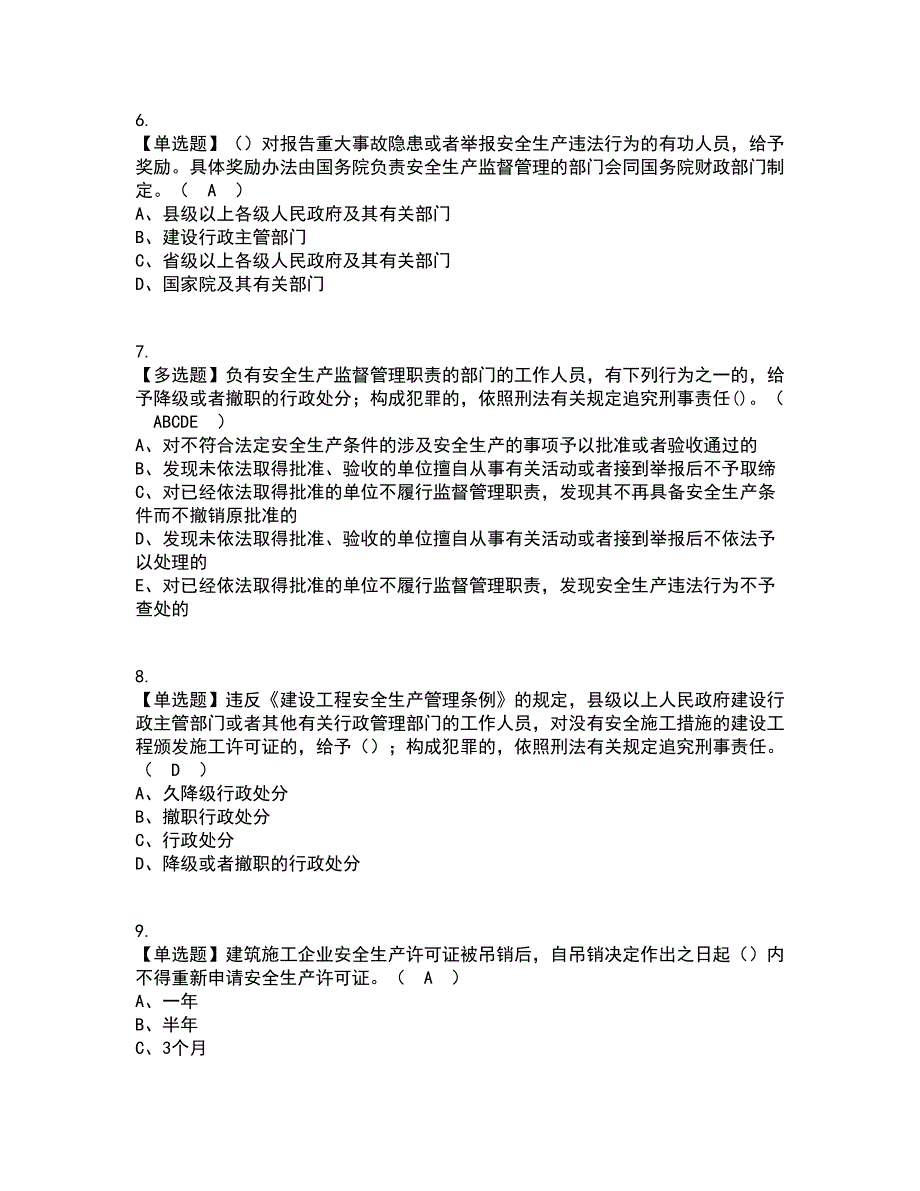 6.
【单选题】（）对报告重大事故隐患或者举报安全生产违法行为的有功人员，给予奖励。具体奖励办法由国务院负责安全生产监督管理的部门会同国务院财政部门制定。（ A ）
A、县级以上各级人民政府及其有关部门
B、建设行政主管部门
C、省级以上各级人民政府及其有关部门
D、国家院及其有关部门

7.
【多选题】负有安全生产监督管理职责的部门的工作人员，有下列行为之一的，给予降级或者撤职的行政处分；构成犯罪的，依照刑法有关规定追究刑事责任()。（ ABCDE ）
A、对不符合法定安全生产条件的涉及安全生产的事项予以批准或者验收通过的
B、发现未依法取得批准、验收的单位擅自从事有关活动或者接到举报后不予取缔
C、对已经依法取得批准的单位不履行监督管理职责，发现其不再具备安全生产条件而不撤销原批准的
D、发现未依法取得批准、验收的单位擅自从事有关活动或者接到举报后不依法予以处理的
E、对已经依法取得批准的单位不履行监督管理职责，发现安全生产违法行为不予查处的

8.
【单选题】违反《建设工程安全生产管理条例》的规定，县级以上人民政府建设行政主管部门或者其他有关行政管理部门的工作人员，对没有安全施工措施的建设工程颁发施工许可证的，给予（）；构成犯罪的，依照刑法有关规定追究刑事责任。（ D ）
A、久降级行政处分
B、撤职行政处分
C、行政处分
D、降级或者撤职的行政处分

9.
【单选题】建筑施工企业安全生产许可证被吊销后，自吊销决定作出之日起（）内不得重新申请安全生产许可证。（ A ）
A、一年
B、半年
C、3个月